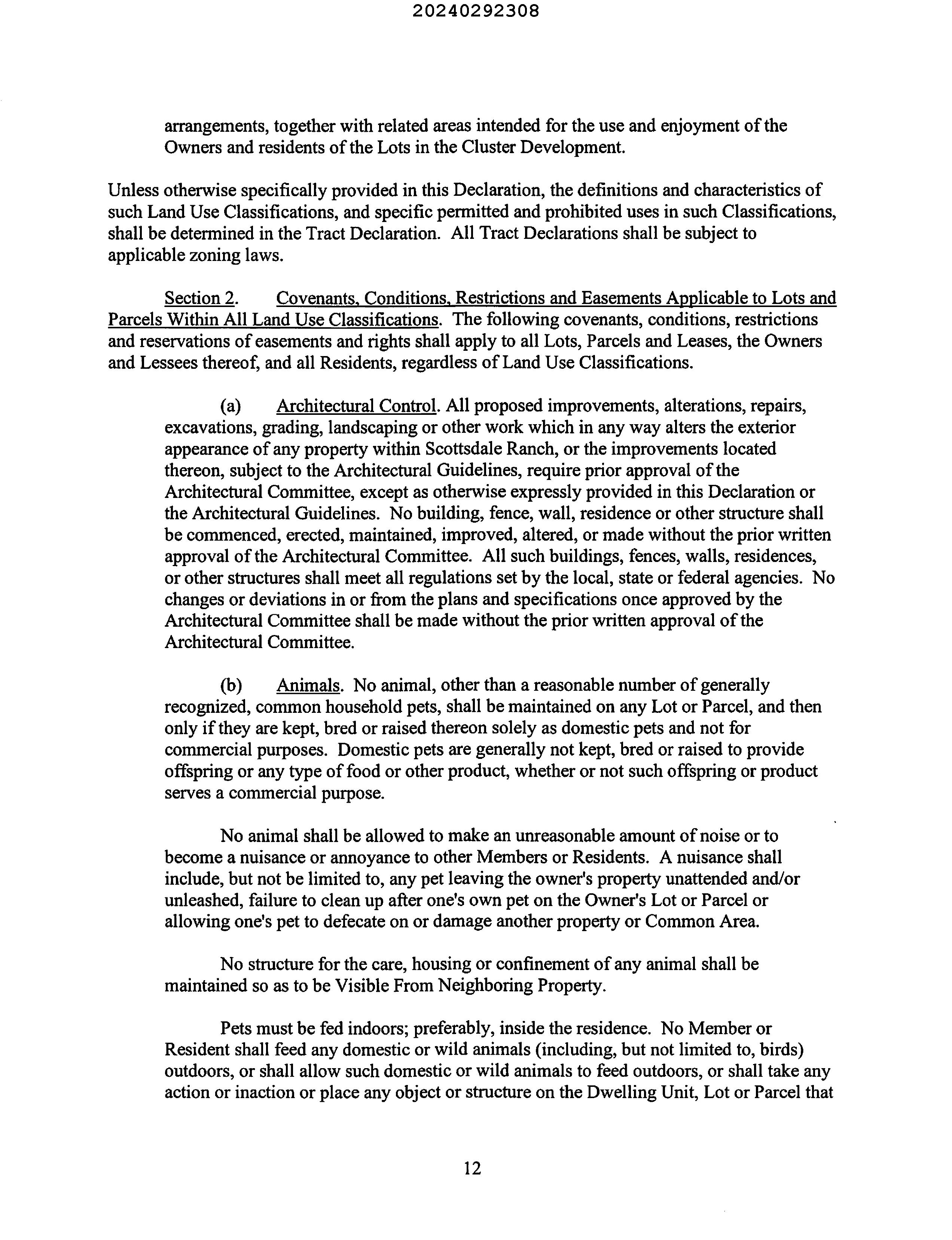 20240292308

arrangements, together with related areas intended for the use and enjoyment of the Owners and residents of the Lots in the Cluster Development.

Unless otherwise specifically provided in this Declaration, the definitions and characteristics of such Land Use Classifications, and specific permitted and prohibited uses in such Classifications, shall be determined in the Tract Declaration. All Tract Declarations shall be subject to applicable zoning laws.

Section 2. Covenants, Conditions, Restrictions and Easements Applicable to Lots and Parcels Within All Land Use Classifications. The following covenants, conditions, restrictions and reservations of easements and rights shall apply to all Lots, Parcels and Leases, the Owners and Lessees thereof, and all Residents, regardless of Land Use Classifications.

(a) Architectural Control. All proposed improvements, alterations, repairs, excavations, grading, landscaping or other work which in any way alters the exterior appearance of any property within Scottsdale Ranch, or the improvements located thereon, subject to the Architectural Guidelines, require prior approval of the Architectural Committee, except as otherwise expressly provided in this Declaration or the Architectural Guidelines. No building, fence, wall, residence or other structure shall be commenced, erected, maintained, improved, altered, or made without the prior written approval of the Architectural Committee. All such buildings, fences, walls, residences, or other structures shall meet all regulations set by the local, state or federal agencies. No changes or deviations in or from the plans and specifications once approved by the Architectural Committee shall be made without the prior written approval of the Architectural Committee.

(b) Animals. No animal, other than a reasonable number of generally recognized, common household pets, shall be maintained on any Lot or Parcel, and then only if they are kept, bred or raised thereon solely as domestic pets and not for commercial purposes. Domestic pets are generally not kept, bred or raised to provide offspring or any type of food or other product, whether or not such offspring or product serves a commercial purpose.

No animal shall be allowed to make an unreasonable amount of noise or to become a nuisance or annoyance to other Members or Residents. A nuisance shall include, but not be limited to, any pet leaving the owner's property unattended and/or unleashed, failure to clean up after one's own pet on the Owner's Lot or Parcel or allowing one's pet to defecate on or damage another property or Common Area.

No structure for the care, housing or confinement of any animal shall be maintained so as to be Visible From Neighboring Property.

Pets must be fed indoors; preferably, inside the residence. No Member or Resident shall feed any domestic or wild animals (including, but not limited to, birds) outdoors, or shall allow such domestic or wild animals to feed outdoors, or shall take any action or inaction or place any object or structure on the Dwelling Unit, Lot or Parcel that

12